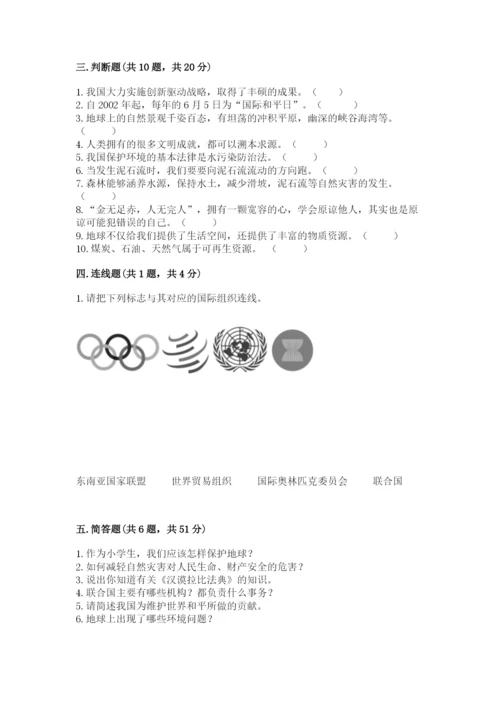 三. 判断题（共 10 题，共 20 分）

1. 我国大力实施创新驱动战略，取得了丰硕的成果。（　　）
2. 自 2002 年起，每年的 6 月 5 日为“国际和平日”。（　　）
3. 地球上的自然景观千姿百态，有坦荡的冲积平原，幽深的峡谷海湾等。（　　）
4. 人类拥有的很多文明成就，都可以溯本求源。（　　）
5. 我国保护环境的基本法律是水污染防治法。（　　）
6. 当发生泥石流时，我们要要向泥石流流动的方向跑。（　　）
7. 森林能够涵养水源，保持水土，减少滑坡，泥石流等自然灾害的发生。（　　）
8. “金无足赤，人无完人”，拥有一颗宽容的心，学会原谅他人，其实也是原谅可能犯错误的自己。（　　）
9. 地球不仅给我们提供了生活空间，还提供了丰富的物质资源。（　　）
10. 煤炭、石油、天然气属于可再生资源。（　　）

四. 连线题（共 1 题，共 4 分）

1. 请把下列标志与其对应的国际组织连线。

东南亚国家联盟　　世界贸易组织　　国际奥林匹克委员会　　联合国

五. 简答题（共 6 题，共 51 分）

1. 作为小学生，我们应该怎样保护地球？
2. 如何减轻自然灾害对人民生命、财产安全的危害？
3. 说出你知道有关《汉谟拉比法典》的知识。
4. 联合国主要有哪些机构？都负责什么事务？
5. 请简述我国为维护世界和平所做的贡献。
6. 地球上出现了哪些环境问题？